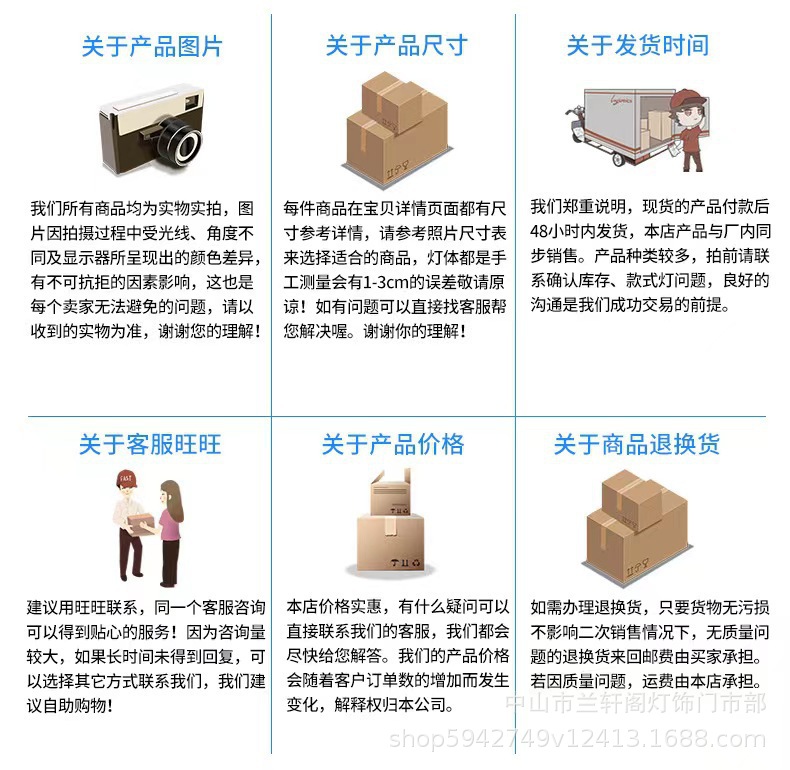 关于产品图片

我们所有商品均为实物实拍，图片因拍摄过程中受光线、角度不同及显示器所呈现出的颜色差异，有不可抗拒的因素影响，这也是每个卖家无法避免的问题，请以收到的实物为准，谢谢您的理解！

关于产品尺寸

每件商品在宝贝详情页面都有尺寸参考详情，请参考照片尺寸表来选择适合的商品，灯体都是手工测量会有1-3cm的误差敬请原谅！如有问题可以直接找客服帮您解决喔。谢谢你的理解！

关于发货时间

我们郑重说明，现货的产品付款后48小时内发货，本店产品与厂内同步销售。产品种类较多，拍前请联系确认库存、款式灯问题，良好的沟通是我们成功交易的前提。

关于客服旺旺

建议用旺旺联系，同一个客服咨询可以得到贴心的服务！因为咨询量较大，如果长时间未得到回复，可以选择其它方式联系我们，我们建议自助购物！

关于产品价格

本店价格实惠，有什么疑问可以直接联系我们的客服，我们都会尽快给您解答。我们的产品价格会随着客户订单数的增加而发生变化，解释权归本公司。

关于商品退换货

如需办理退换货，只要货物无污损不影响二次销售情况下，无质量问题的退换货来回邮费由买家承担。若因质量问题，运费由本店承担。

中山市兰轩阁灯饰门市部
shop5942749v12413.1688.com